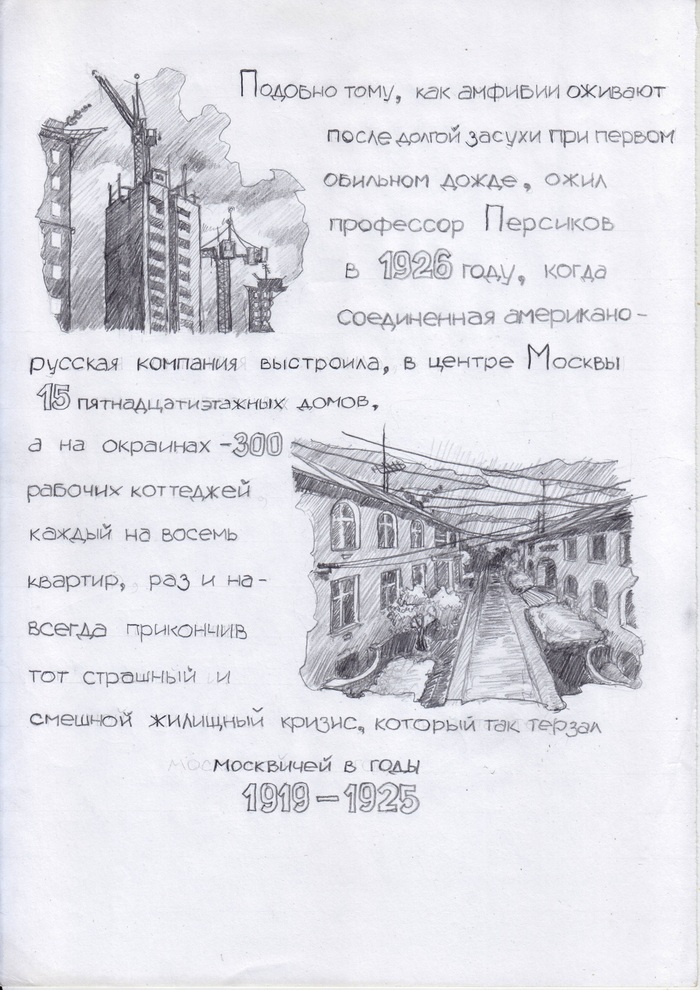 Подобно тому, как амфибии оживают после долгой засухи при первом обильном дожде, ожил профессор Персиков в 1926 году, когда соединенная американо-русская компания выстроила, в центре Москвы 15 пятнадцатиэтажных домов, а на окраинах - 300 рабочих коттеджей каждый на восемь квартир, раз и навсегда прикончив тот страшный и смешной жилищный кризис, который так терзал москвичей в годы 1919 - 1925